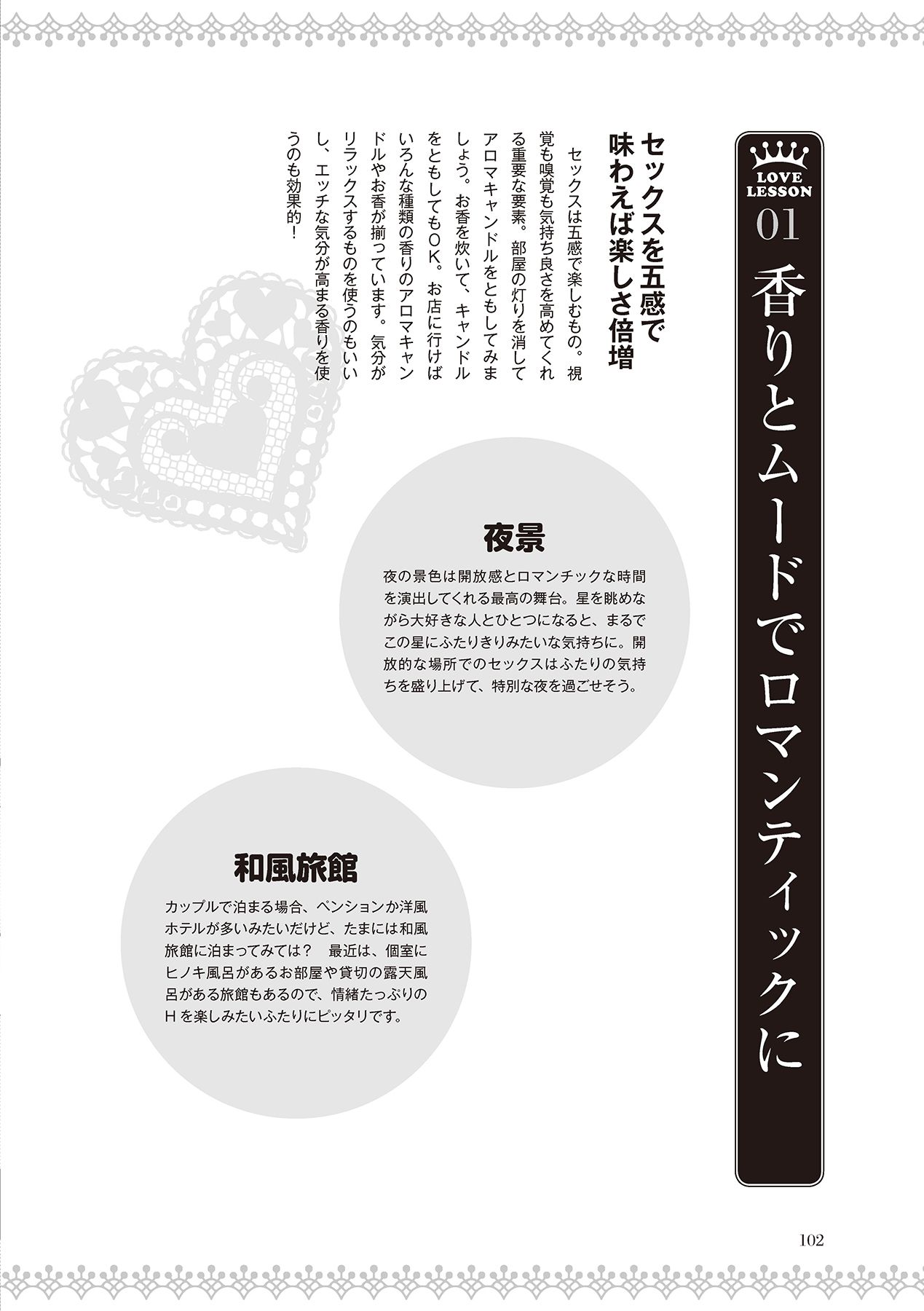 LOVE LESSON 01

香りとムードでロマンティックに

セックスを五感で味わえば楽しさ倍増

セックスは五感で楽しむもの。視覚も嗅覚も気持ち良さを高めてくれる重要な要素。部屋の灯りを消してアロマキャンドルをともしてみましょう。お香を炊いて、キャンドルをともしてもOK。お店に行けばいろんな種類の香りのアロマキャンドルやお香が揃っています。気分がリラックスするものを使うのもいいし、エッチな気分が高まる香りを使うのも効果的！

夜景

夜の景色は開放感とロマンチックな時間を演出してくれる最高の舞台。星を眺めながら大好きな人とひとつになると、まるでこの星にふたりきりみたいな気持ちに。開放的な場所でのセックスはふたりの気持ちを盛り上げて、特別な夜を過ごせそう。

和風旅館

カップルで泊まる場合、ペンションか洋風ホテルが多いみたいだけど、たまには和風旅館に泊まってみては？　最近は、個室にヒノキ風呂があるお部屋や貸切の露天風呂がある旅館もあるので、情緒たっぷりのHを楽しみたいふたりにピッタリです。

102